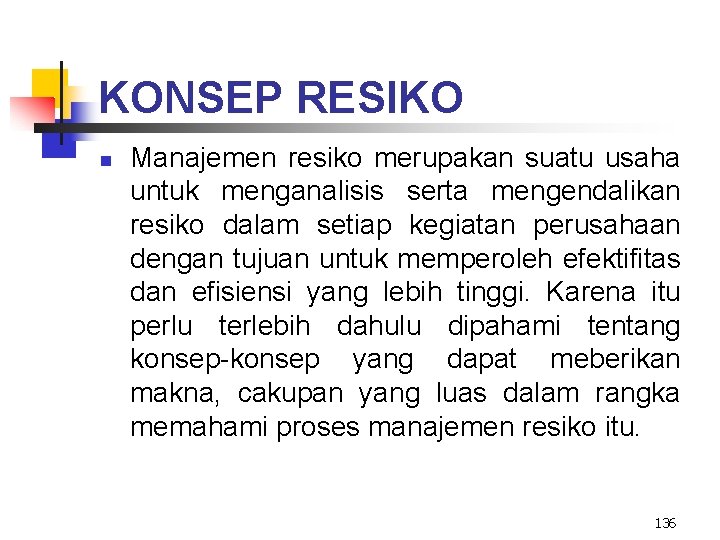 KONSEP RESIKO

Manajemen resiko merupakan suatu usaha untuk menganalisis serta mengendalikan resiko dalam setiap kegiatan perusahaan dengan tujuan untuk memperoleh efektifitas dan efisiensi yang lebih tinggi. Karena itu perlu terlebih dahulu dipahami tentang konsep-konsep yang dapat meberikan makna, cakupan yang luas dalam rangka memahami proses manajemen resiko itu.

136